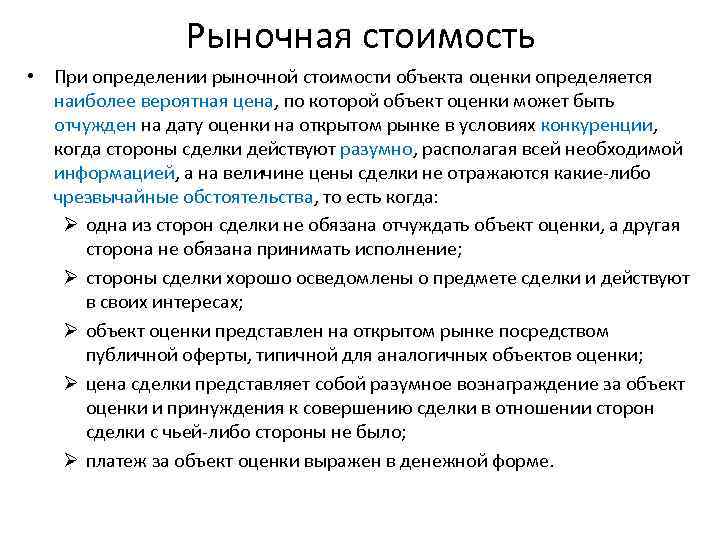 Рыночная стоимость

• При определении рыночной стоимости объекта оценки определяется наиболее вероятная цена, по которой объект оценки может быть отчужден на дату оценки на открытом рынке в условиях конкуренции, когда стороны сделки действуют разумно, располагая всей необходимой информацией, а на величине цены сделки не отражаются какие-либо чрезвычайные обстоятельства, то есть когда:

➢ одна из сторон сделки не обязана отчуждать объект оценки, а другая сторона не обязана принимать исполнение;

➢ стороны сделки хорошо осведомлены о предмете сделки и действуют в своих интересах;

➢ объект оценки представлен на открытом рынке посредством публичной оферты, типичной для аналогичных объектов оценки;

➢ цена сделки представляет собой разумное вознаграждение за объект оценки и принуждения к совершению сделки в отношении сторон сделки с чьей-либо стороны не было;

➢ платеж за объект оценки выражен в денежной форме.